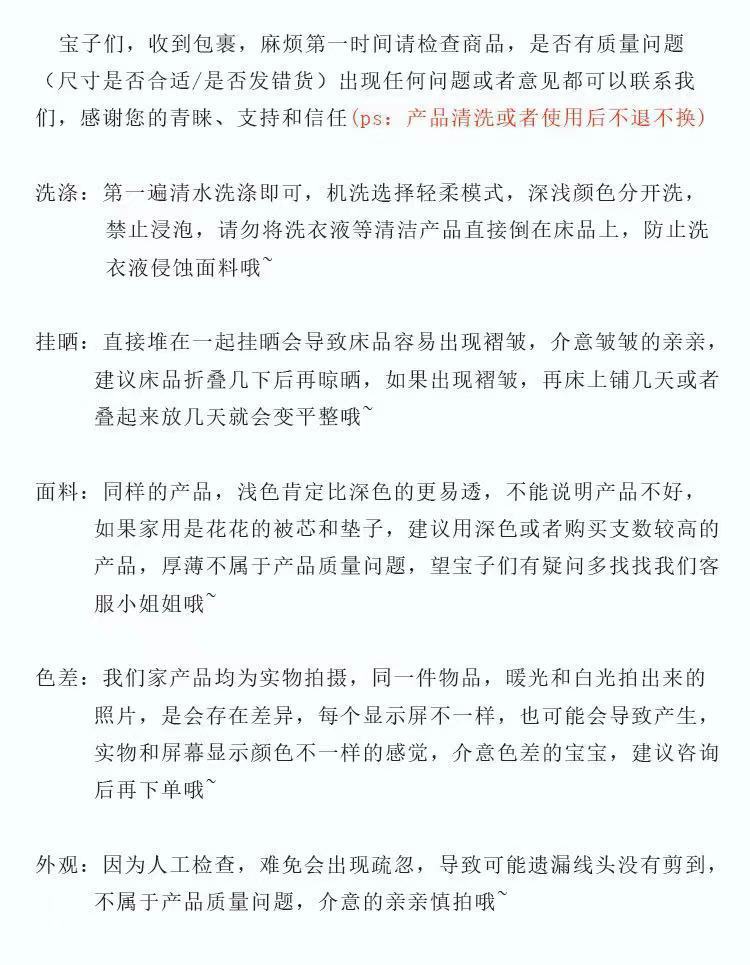 宝子们，收到包裹，麻烦第一时间请检查商品，是否有质量问题（尺寸是否合适/是否发错货）出现任何问题或者意见都可以联系我们，感谢您的青睐、支持和信任(ps：产品清洗或者使用后不退不换)

洗涤：第一遍清水洗涤即可，机洗选择轻柔模式，深浅颜色分开洗，禁止浸泡，请勿将洗衣液等清洁产品直接倒在床品上，防止洗衣液侵蚀面料哦~

挂晒：直接堆在一起挂晒会导致床品容易出现褶皱，介意皱皱的亲亲，建议床品折叠几下后再晾晒，如果出现褶皱，再床上铺几天或者叠起来放几天就会变平整哦~

面料：同样的产品，浅色肯定比深色的更易透，不能说明产品不好，如果家用是花花的被芯和垫子，建议用深色或者购买支数较高的产品，厚薄不属于产品质量问题，望宝子们有疑问多找找我们客服小姐姐哦~

色差：我们家产品均为实物拍摄，同一件物品，暖光和白光拍出来的照片，是会存在差异，每个显示屏不一样，也可能会导致产生，实物和屏幕显示颜色不一样的感觉，介意色差的宝宝，建议咨询后再下单哦~

外观：因为人工检查，难免会出现疏忽，导致可能遗漏线头没有剪到，不属于产品质量问题，介意的亲亲慎拍哦~